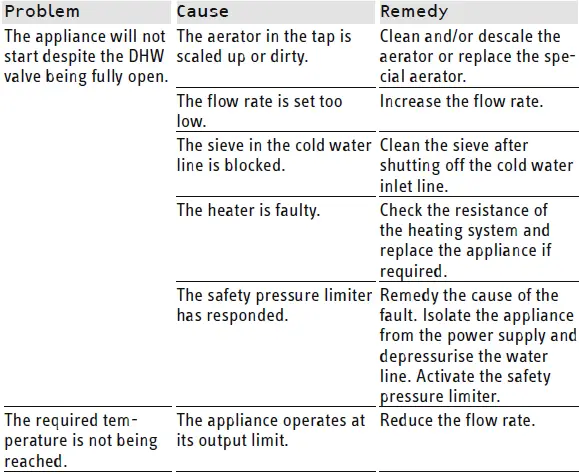 | Problem | Cause | Remedy |
|---|---|---|
| The appliance will not start despite the DHW valve being fully open. | The aerator in the tap is scaled up or dirty. | Clean and/or descale the aerator or replace the special aerator. |
| | The flow rate is set too low. | Increase the flow rate. |
| | The sieve in the cold water line is blocked. | Clean the sieve after shutting off the cold water inlet line. |
| | The heater is faulty. | Check the resistance of the heating system and replace the appliance if required. |
| | The safety pressure limiter has responded. | Remedy the cause of the fault. Isolate the appliance from the power supply and depressurise the water line. Activate the safety pressure limiter. |
| The required temperature is not being reached. | The appliance operates at its output limit. | Reduce the flow rate. |